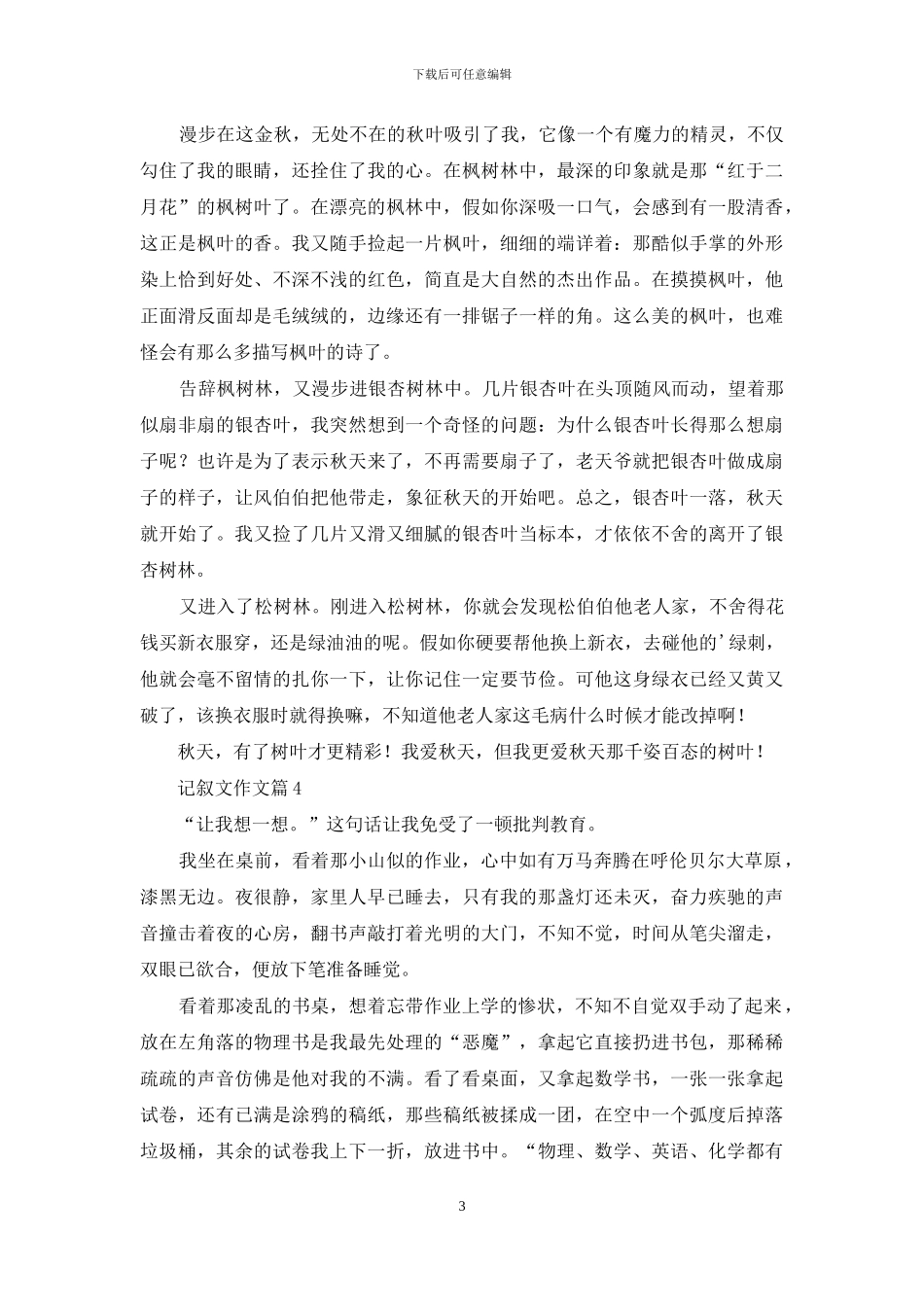 下载后可任意编辑

漫步在这金秋，无处不在的秋叶吸引了我，它像一个有魔力的精灵，不仅勾住了我的眼睛，还拴住了我的心。在枫树林中，最深的印象就是那“红于二月花”的枫树叶了。在漂亮的枫林中，假如你深吸一口气，会感到有一股清香，这正是枫叶的香。我又随手捡起一片枫叶，细细的端详着：那酷似手掌的外形染上恰到好处、不深不浅的红色，简直是大自然的杰出作品。在摸摸枫叶，他正面滑反面却是毛绒绒的，边缘还有一排锯子一样的角。这么美的枫叶，也难怪会有那么多描写枫叶的诗了。

告辞枫树林，又漫步进银杏树林中。几片银杏叶在头顶随风而动，望着那似扇非扇的银杏叶，我突然想到一个奇怪的问题：为什么银杏叶长得那么想扇子呢？也许是为了表示秋天来了，不再需要扇子了，老天爷就把银杏叶做成扇子的样子，让风伯伯把他带走，象征秋天的开始吧。总之，银杏叶一落，秋天就开始了。我又捡了几片又滑又细腻的银杏叶当标本，才依依不舍的离开了银杏树林。

又进入了松树林。刚进入松树林，你就会发现松伯伯他老人家，不舍得花钱买新衣服穿，还是绿油油的呢。假如你硬要帮他换上新衣，去碰他的'绿刺，他就会毫不留情的扎你一下，让你记住一定要节俭。可他这身绿衣已经又黄又破了，该换衣服时就得换嘛，不知道他老人家这毛病什么时候才能改掉啊！

秋天，有了树叶才更精彩！我爱秋天，但我更爱秋天那千姿百态的树叶！

记叙文作文篇4

“让我想一想。”这句话让我免受了一顿批判教育。

我坐在桌前，看着那小山似的作业，心中如有万马奔腾在呼伦贝尔大草原，漆黑无边。夜很静，家里人早已睡去，只有我的那盏灯还未灭，奋力疾驰的声音撞击着夜的心房，翻书声敲打着光明的大门，不知不觉，时间从笔尖溜走，双眼已欲合，便放下笔准备睡觉。

看着那凌乱的书桌，想着忘带作业上学的惨状，不知不自觉双手动了起来，放在左角落的物理书是我最先处理的“恶魔”，拿起它直接扔进书包，那稀稀疏疏的声音仿佛是他对我的不满。看了看桌面，又拿起数学书，一张一张拿起试卷，还有已满是涂鸦的稿纸，那些稿纸被揉成一团，在空中一个弧度后掉落垃圾桶，其余的试卷我上下一折，放进书中。“物理、数学、英语、化学都有

3